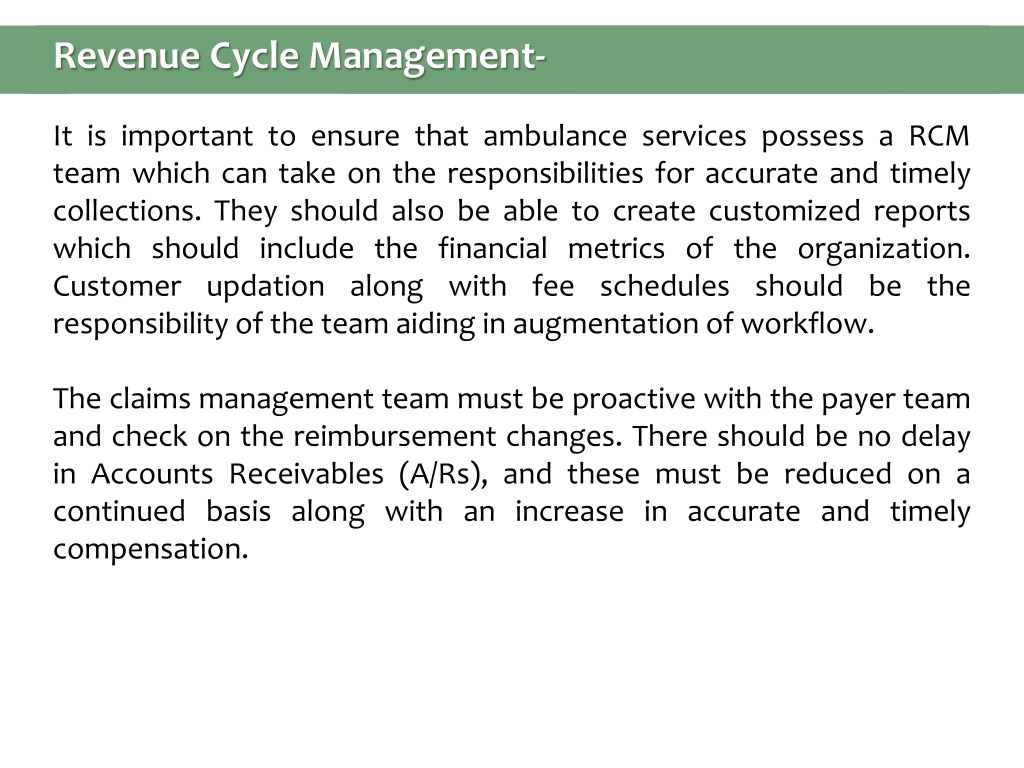 Revenue Cycle Management-

It is important to ensure that ambulance services possess a RCM team which can take on the responsibilities for accurate and timely collections. They should also be able to create customized reports which should include the financial metrics of the organization. Customer updation along with fee schedules should be the responsibility of the team aiding in augmentation of workflow.

The claims management team must be proactive with the payer team and check on the reimbursement changes. There should be no delay in Accounts Receivables (A/Rs), and these must be reduced on a continued basis along with an increase in accurate and timely compensation.